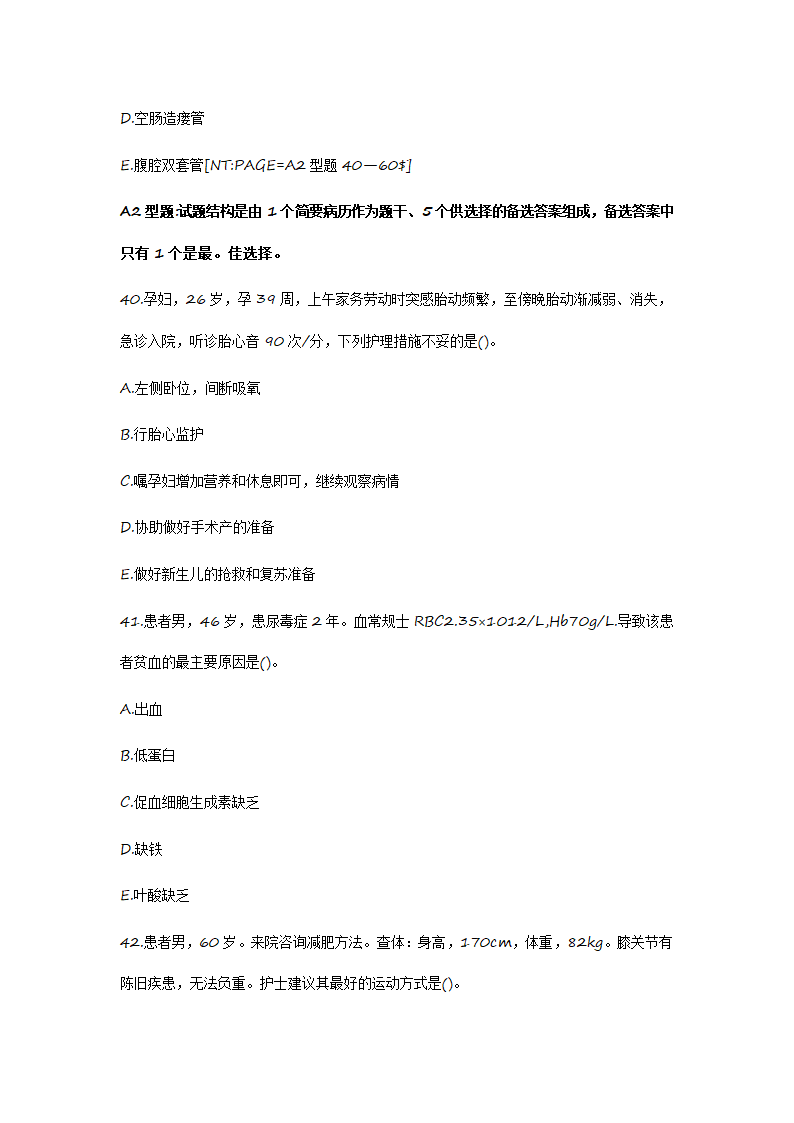 D.空肠造瘘管

E.腹腔双套管[NT:PAGE=A2 型题 40—60$]

A2 型题:试题结构是由 1 个简要病历作为题干、5 个供选择的备选答案组成，备选答案中只有 1 个是最。佳选择。

40.孕妇，26 岁，孕 39 周，上午家务劳动时突感胎动频繁，至傍晚胎动渐减弱、消失，急诊入院，听诊胎心音 90 次/分，下列护理措施不妥的是()。

A.左侧卧位，间断吸氧

B.行胎心监护

C.嘱孕妇增加营养和休息即可，继续观察病情

D.协助做好手术产的准备

E.做好新生儿的抢救和复苏准备

41.患者男，46 岁，患尿毒症 2 年。血常规士 RBC2.35×1012/L,Hb70g/L.导致该患者贫血的最主要原因是()。

A.出血

B.低蛋白

C.促血细胞生成素缺乏

D.缺铁

E.叶酸缺乏

42.患者男，60 岁。来院咨询减肥方法。查体：身高，170cm，体重，82kg。膝关节有陈旧疾患，无法负重。护士建议其最好的运动方式是()。